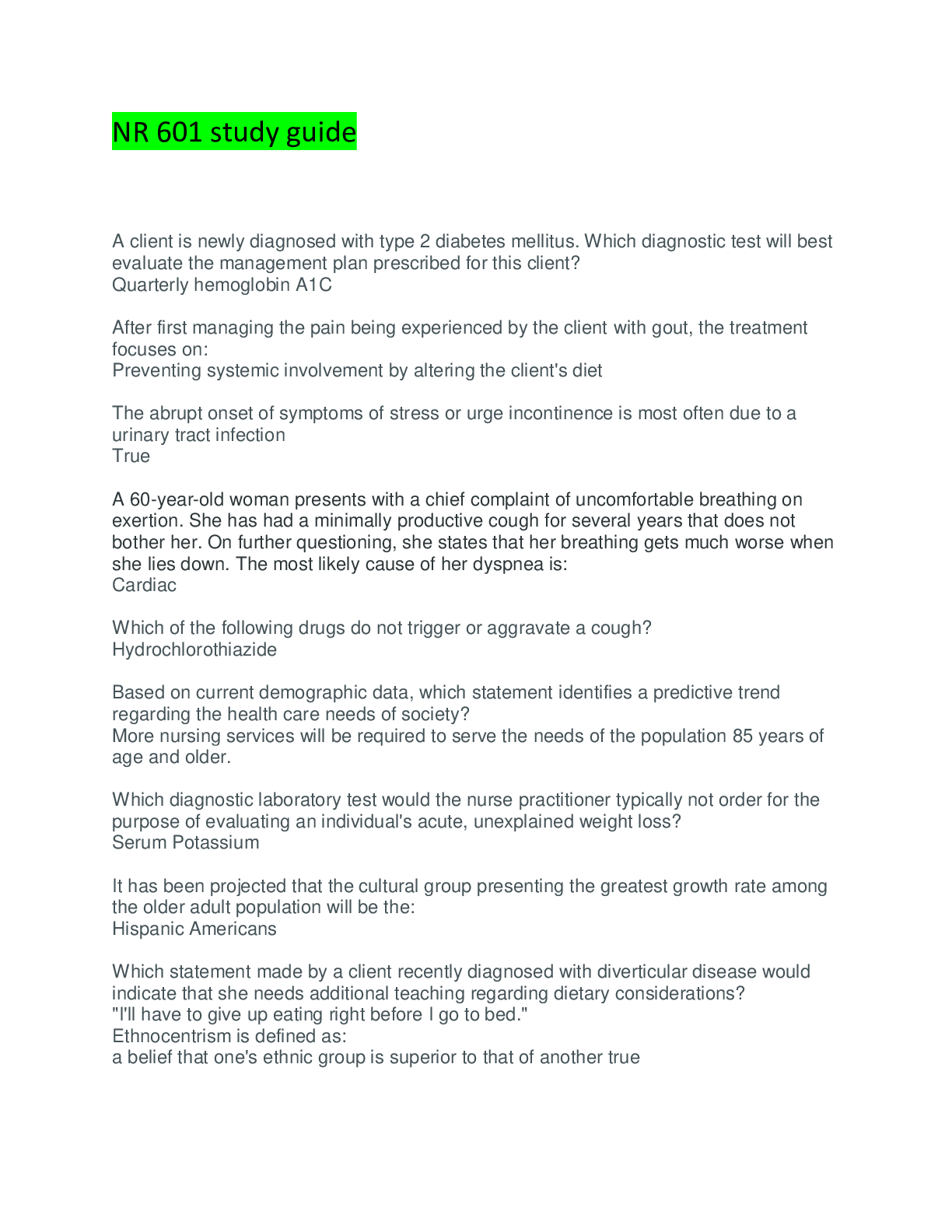 NR 601 study guide

A client is newly diagnosed with type 2 diabetes mellitus. Which diagnostic test will best evaluate the management plan prescribed for this client?
Quarterly hemoglobin A1C

After first managing the pain being experienced by the client with gout, the treatment focuses on:
Preventing systemic involvement by altering the client's diet

The abrupt onset of symptoms of stress or urge incontinence is most often due to a urinary tract infection
True

A 60-year-old woman presents with a chief complaint of uncomfortable breathing on exertion. She has had a minimally productive cough for several years that does not bother her. On further questioning, she states that her breathing gets much worse when she lies down. The most likely cause of her dyspnea is:
Cardiac

Which of the following drugs do not trigger or aggravate a cough?
Hydrochlorothiazide

Based on current demographic data, which statement identifies a predictive trend regarding the health care needs of society?
More nursing services will be required to serve the needs of the population 85 years of age and older.

Which diagnostic laboratory test would the nurse practitioner typically not order for the purpose of evaluating an individual's acute, unexplained weight loss?
Serum Potassium

It has been projected that the cultural group presenting the greatest growth rate among the older adult population will be the:
Hispanic Americans

Which statement made by a client recently diagnosed with diverticular disease would indicate that she needs additional teaching regarding dietary considerations?
"I'll have to give up eating right before I go to bed."
Ethnocentrism is defined as:
a belief that one's ethnic group is superior to that of another true